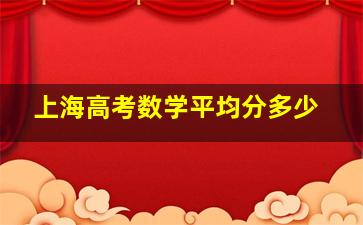 上海高考数学平均分多少